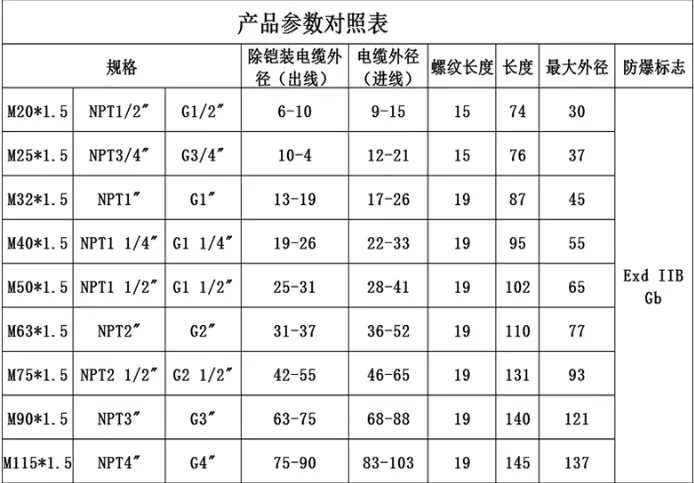 产品参数对照表

| 规格 | | | 除铠装电缆外径（出线） | 电缆外径（进线） | 螺纹长度 | 长度 | 最大外径 | 防爆标志 |
|---|---|---|---|---|---|---|---|---|
| M20*1.5 | NPT1/2″ | G1/2″ | 6-10 | 9-15 | 15 | 74 | 30 | Exd IIB Gb |
| M25*1.5 | NPT3/4″ | G3/4″ | 10-4 | 12-21 | 15 | 76 | 37 | |
| M32*1.5 | NPT1″ | G1″ | 13-19 | 17-26 | 19 | 87 | 45 | |
| M40*1.5 | NPT1 1/4″ | G1 1/4″ | 19-26 | 22-33 | 19 | 95 | 55 | |
| M50*1.5 | NPT1 1/2″ | G1 1/2″ | 25-31 | 28-41 | 19 | 102 | 65 | |
| M63*1.5 | NPT2″ | G2″ | 31-37 | 36-52 | 19 | 110 | 77 | |
| M75*1.5 | NPT2 1/2″ | G2 1/2″ | 42-55 | 46-65 | 19 | 131 | 93 | |
| M90*1.5 | NPT3″ | G3″ | 63-75 | 68-88 | 19 | 140 | 121 | |
| M115*1.5 | NPT4″ | G4″ | 75-90 | 83-103 | 19 | 145 | 137 | |